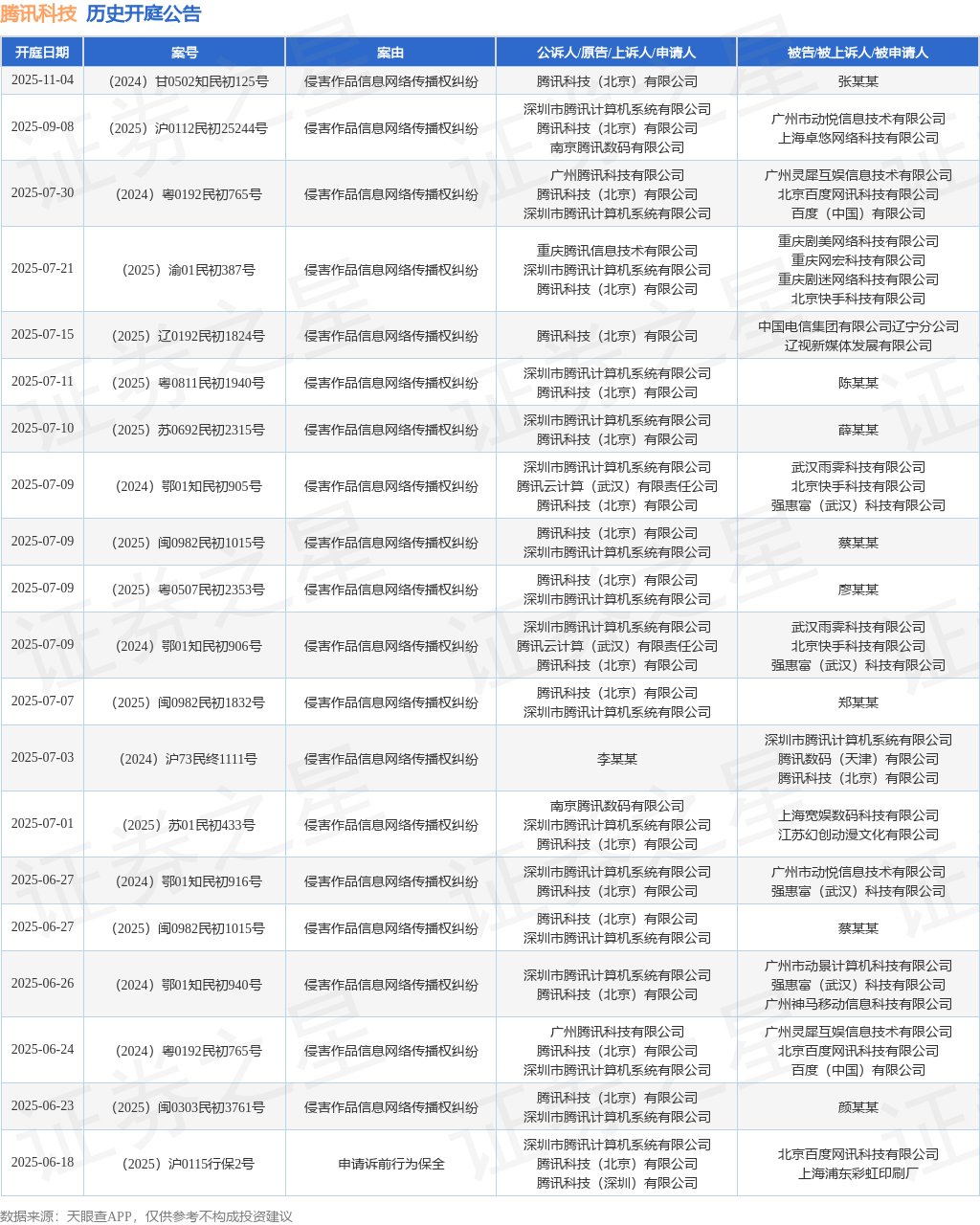 腾讯科技 历史开庭公告

| 开庭日期 | 案号 | 案由 | 公诉人/原告/上诉人/申请人 | 被告/被上诉人/被申请人 |
|---|---|---|---|---|
| 2025-11-04 | （2024）甘0502知民初125号 | 侵害作品信息网络传播权纠纷 | 腾讯科技（北京）有限公司 | 张某某 |
| 2025-09-08 | （2025）沪0112民初25244号 | 侵害作品信息网络传播权纠纷 | 深圳市腾讯计算机系统有限公司 腾讯科技（北京）有限公司 南京腾讯数码有限公司 | 广州市动悦信息技术有限公司 上海卓悠网络科技有限公司 |
| 2025-07-30 | （2024）粤0192民初765号 | 侵害作品信息网络传播权纠纷 | 广州腾讯科技有限公司 腾讯科技（北京）有限公司 深圳市腾讯计算机系统有限公司 | 广州灵犀互娱信息技术有限公司 北京百度网讯科技有限公司 百度（中国）有限公司 |
| 2025-07-21 | （2025）渝01民初387号 | 侵害作品信息网络传播权纠纷 | 重庆腾讯信息技术有限公司 深圳市腾讯计算机系统有限公司 腾讯科技（北京）有限公司 | 重庆剧美网络科技有限公司 重庆网宏科技有限公司 重庆剧迷网络科技有限公司 北京快手科技有限公司 |
| 2025-07-15 | （2025）辽0192民初1824号 | 侵害作品信息网络传播权纠纷 | 腾讯科技（北京）有限公司 | 中国电信集团有限公司辽宁分公司 辽视新媒体发展有限公司 |
| 2025-07-11 | （2025）粤0811民初1940号 | 侵害作品信息网络传播权纠纷 | 深圳市腾讯计算机系统有限公司 腾讯科技（北京）有限公司 | 陈某某 |
| 2025-07-10 | （2025）苏0692民初2315号 | 侵害作品信息网络传播权纠纷 | 深圳市腾讯计算机系统有限公司 腾讯科技（北京）有限公司 | 薛某某 |
| 2025-07-09 | （2024）鄂01知民初905号 | 侵害作品信息网络传播权纠纷 | 深圳市腾讯计算机系统有限公司 腾讯云计算（武汉）有限责任公司 腾讯科技（北京）有限公司 | 武汉雨霁科技有限公司 北京快手科技有限公司 强惠富（武汉）科技有限公司 |
| 2025-07-09 | （2025）闽0982民初1015号 | 侵害作品信息网络传播权纠纷 | 腾讯科技（北京）有限公司 深圳市腾讯计算机系统有限公司 | 蔡某某 |
| 2025-07-09 | （2025）粤0507民初2353号 | 侵害作品信息网络传播权纠纷 | 腾讯科技（北京）有限公司 深圳市腾讯计算机系统有限公司 | 廖某某 |
| 2025-07-09 | （2024）鄂01知民初906号 | 侵害作品信息网络传播权纠纷 | 深圳市腾讯计算机系统有限公司 腾讯云计算（武汉）有限责任公司 腾讯科技（北京）有限公司 | 武汉雨霁科技有限公司 北京快手科技有限公司 强惠富（武汉）科技有限公司 |
| 2025-07-07 | （2025）闽0982民初1832号 | 侵害作品信息网络传播权纠纷 | 腾讯科技（北京）有限公司 深圳市腾讯计算机系统有限公司 | 郑某某 |
| 2025-07-03 | （2024）沪73民终1111号 | 侵害作品信息网络传播权纠纷 | 李某某 | 深圳市腾讯计算机系统有限公司 腾讯数码（天津）有限公司 腾讯科技（北京）有限公司 |
| 2025-07-01 | （2025）苏01民初433号 | 侵害作品信息网络传播权纠纷 | 南京腾讯数码有限公司 深圳市腾讯计算机系统有限公司 腾讯科技（北京）有限公司 | 上海宽娱数码科技有限公司 江苏幻创动漫文化有限公司 |
| 2025-06-27 | （2024）鄂01知民初916号 | 侵害作品信息网络传播权纠纷 | 深圳市腾讯计算机系统有限公司 腾讯科技（北京）有限公司 | 广州市动悦信息技术有限公司 强惠富（武汉）科技有限公司 |
| 2025-06-27 | （2025）闽0982民初1015号 | 侵害作品信息网络传播权纠纷 | 腾讯科技（北京）有限公司 深圳市腾讯计算机系统有限公司 | 蔡某某 |
| 2025-06-26 | （2024）鄂01知民初940号 | 侵害作品信息网络传播权纠纷 | 深圳市腾讯计算机系统有限公司 腾讯科技（北京）有限公司 | 广州市动景计算机科技有限公司 强惠富（武汉）科技有限公司 广州神马移动信息科技有限公司 |
| 2025-06-24 | （2024）粤0192民初765号 | 侵害作品信息网络传播权纠纷 | 广州腾讯科技有限公司 腾讯科技（北京）有限公司 深圳市腾讯计算机系统有限公司 | 广州灵犀互娱信息技术有限公司 北京百度网讯科技有限公司 百度（中国）有限公司 |
| 2025-06-23 | （2025）闽0303民初3761号 | 侵害作品信息网络传播权纠纷 | 腾讯科技（北京）有限公司 深圳市腾讯计算机系统有限公司 | 颜某某 |
| 2025-06-18 | （2025）沪0115行保2号 | 申请诉前行为保全 | 深圳市腾讯计算机系统有限公司 腾讯科技（北京）有限公司 腾讯科技（深圳）有限公司 | 北京百度网讯科技有限公司 上海浦东彩虹印刷厂 |

数据来源：天眼查APP，仅供参考不构成投资建议